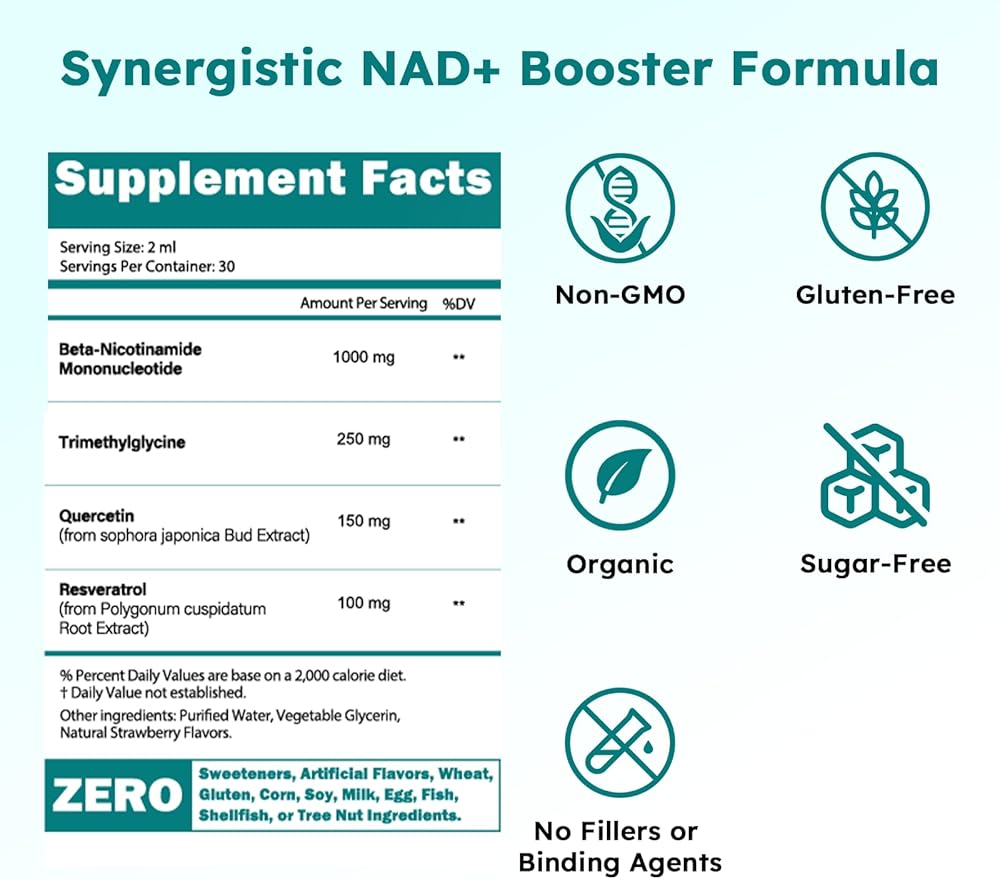 Synergistic NAD+ Booster Formula

Supplement Facts

Serving Size: 2 ml
Servings Per Container: 30

| | Amount Per Serving | %DV |
|---|---|---|
| Beta-Nicotinamide Mononucleotide | 1000 mg | ** |
| Trimethylglycine | 250 mg | ** |
| Quercetin (from sophora japonica Bud Extract) | 150 mg | ** |
| Resveratrol (from Polygonum cuspidatum Root Extract) | 100 mg | ** |

% Percent Daily Values are base on a 2,000 calorie diet.
† Daily Value not established.

Other ingredients: Purified Water, Vegetable Glycerin, Natural Strawberry Flavors.

ZERO Sweeteners, Artificial Flavors, Wheat, Gluten, Corn, Soy, Milk, Egg, Fish, Shellfish, or Tree Nut Ingredients.

Non-GMO

Gluten-Free

Organic

Sugar-Free

No Fillers or
Binding Agents